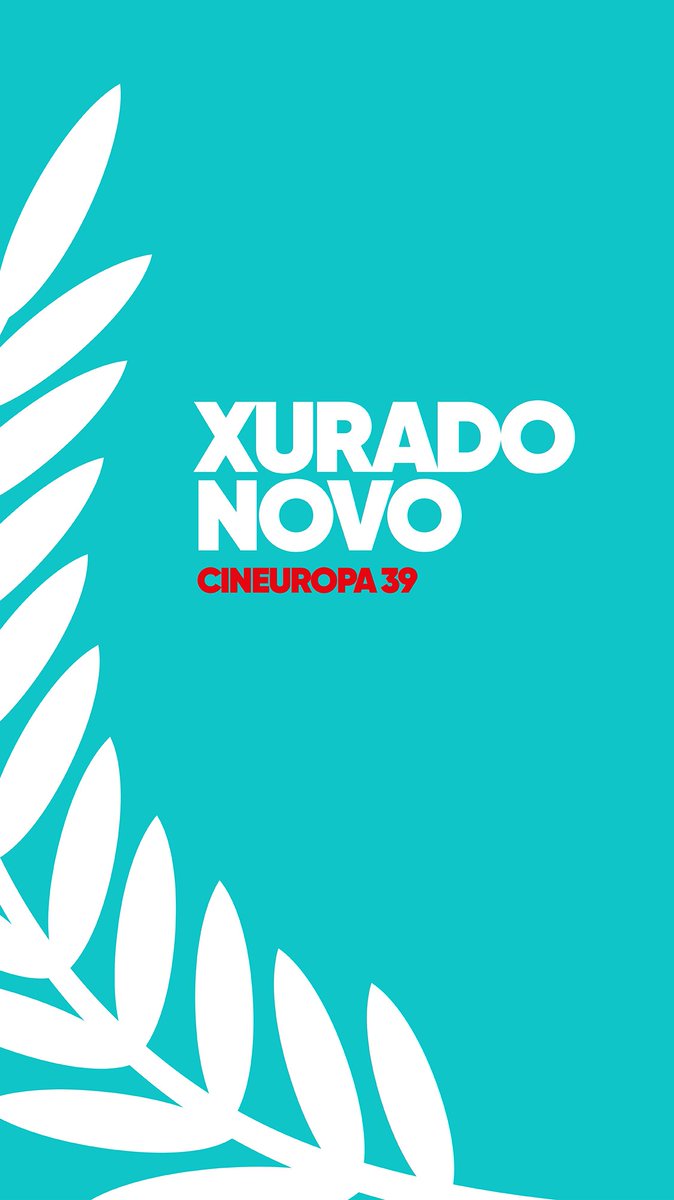 XURADO
NOVO
CINEUROPA 39